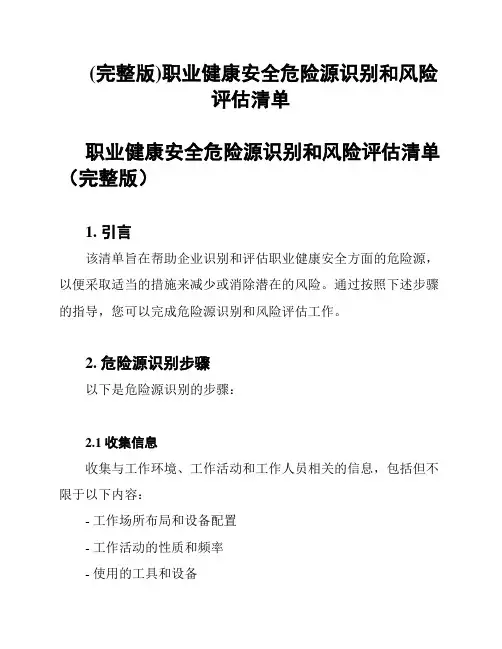 (完整版)职业健康安全危险源识别和风险评估清单

职业健康安全危险源识别和风险评估清单（完整版）

1. 引言

该清单旨在帮助企业识别和评估职业健康安全方面的危险源，以便采取适当的措施来减少或消除潜在的风险。通过按照下述步骤的指导，您可以完成危险源识别和风险评估工作。

2. 危险源识别步骤

以下是危险源识别的步骤：

2.1 收集信息

收集与工作环境、工作活动和工作人员相关的信息，包括但不限于以下内容：

- 工作场所布局和设备配置

- 工作活动的性质和频率

- 使用的工具和设备